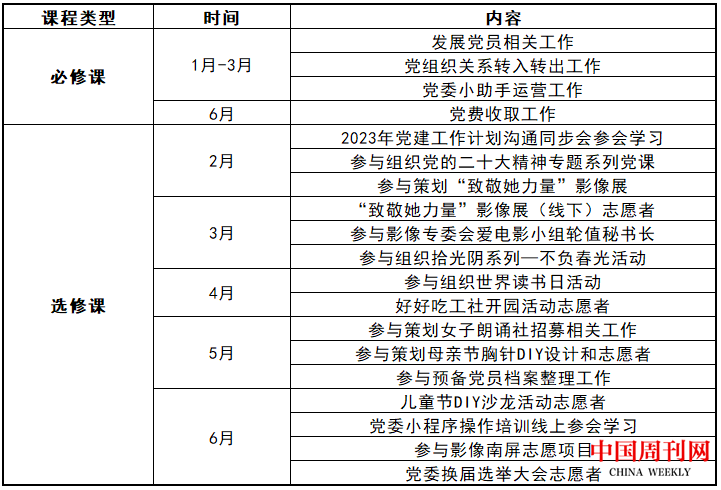 | 课程类型 | 时间 | 内容 |
|---|---|---|
| 必修课 | 1月-3月 | 发展党员相关工作 |
|  |  | 党组织关系转入转出工作 |
|  |  | 党委小助手运营工作 |
|  | 6月 | 党费收取工作 |
| 选修课 | 2月 | 2023年党建工作计划沟通同步会参会学习 |
|  |  | 参与组织党的二十大精神专题系列党课 |
|  |  | 参与策划“致敬她力量”影像展 |
|  | 3月 | “致敬她力量”影像展（线下）志愿者 |
|  |  | 参与影像专委会爱电影小组轮值秘书长 |
|  |  | 参与组织拾光阴系列—不负春光活动 |
|  | 4月 | 参与组织世界读书日活动 |
|  |  | 好好吃工社开园活动志愿者 |
|  | 5月 | 参与策划女子朗诵社招募相关工作 |
|  |  | 参与策划母亲节胸针DIY设计和志愿者 |
|  |  | 参与预备党员档案整理工作 |
|  | 6月 | 儿童节DIY沙龙活动志愿者 |
|  |  | 党委小程序操作培训线上参会学习 |
|  |  | 参与影像南屏志愿项目 |
|  |  | 党委换届选举大会志愿者 |

中国周刊网
CHINA WEEKLY